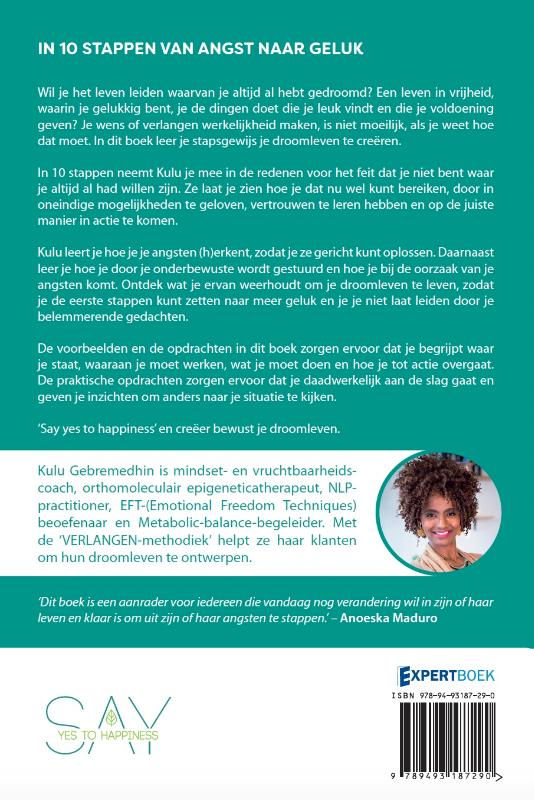 IN 10 STAPPEN VAN ANGST NAAR GELUK

Wil je het leven leiden waarvan je altijd al hebt gedroomd? Een leven in vrijheid, waarin je gelukkig bent, je de dingen doet die je leuk vindt en die je voldoening geven? Je wens of verlangen werkelijkheid maken, is niet moeilijk, als je weet hoe dat moet. In dit boek leer je stapsgewijs je droomleven te creëren.

In 10 stappen neemt Kulu je mee in de redenen voor het feit dat je niet bent waar je altijd al had willen zijn. Ze laat je zien hoe je dat nu wel kunt bereiken, door in oneindige mogelijkheden te geloven, vertrouwen te leren hebben en op de juiste manier in actie te komen.

Kulu leert je hoe je je angsten (h)erkent, zodat je ze gericht kunt oplossen. Daarnaast leer je hoe je door je onderbewuste wordt gestuurd en hoe je bij de oorzaak van je angsten komt. Ontdek wat je ervan weerhoudt om je droomleven te leven, zodat je de eerste stappen kunt zetten naar meer geluk en je je niet laat leiden door je belemmerende gedachten.

De voorbeelden en de opdrachten in dit boek zorgen ervoor dat je begrijpt waar je staat, waaraan je moet werken, wat je moet doen en hoe je tot actie overgaat. De praktische opdrachten zorgen ervoor dat je daadwerkelijk aan de slag gaat en geven je inzichten om anders naar je situatie te kijken.

'Say yes to happiness' en creëer bewust je droomleven.

Kulu Gebremedhin is mindset- en vruchtbaarheidscoach, orthomoleculair epigeneticatherapeut, NLP-practitioner, EFT-(Emotional Freedom Techniques) beoefenaar en Metabolic-balance-begeleider. Met de 'VERLANGEN-methodiek' helpt ze haar klanten om hun droomleven te ontwerpen.

'Dit boek is een aanrader voor iedereen die vandaag nog verandering wil in zijn of haar leven en klaar is om uit zijn of haar angsten te stappen.' – Anoeska Maduro

SAY
YES TO HAPPINESS

EXPERTBOEK

ISBN 978-94-93187-29-0

9 789493 187290